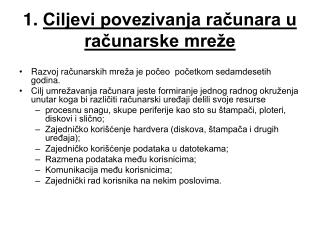 1. Ciljevi povezivanja računara u računarske mreže

• Razvoj računarskih mreža je počeo početkom sedamdesetih godina.
• Cilj umrežavanja računara jeste formiranje jednog radnog okruženja unutar koga bi različiti računarski uređaji delili svoje resurse
– procesnu snagu, skupe periferije kao sto su štampači, ploteri, diskovi i slično;
– Zajedničko korišćenje hardvera (diskova, štampača i drugih uređaja);
– Zajedničko korišćenje podataka u datotekama;
– Razmena podataka među korisnicima;
– Komunikacija među korisnicima;
– Zajednički rad korisnika na nekim poslovima.